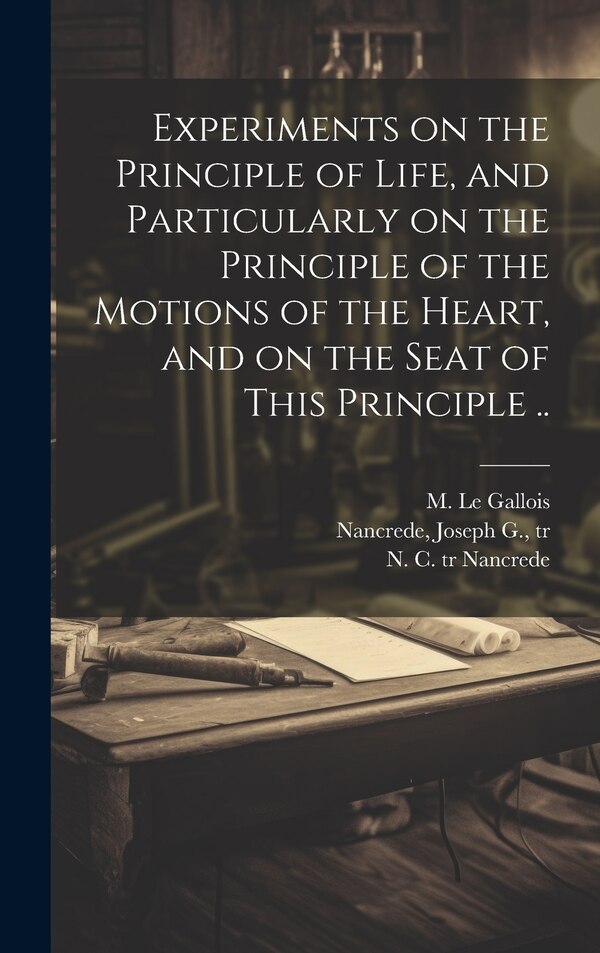 Experiments on the Principle of Life, and Particularly on the Principle of the Motions of the Heart, and on the Seat of This Principle ..

M. Le Gallois
Nancrede, Joseph G., tr
N. C. tr Nancrede